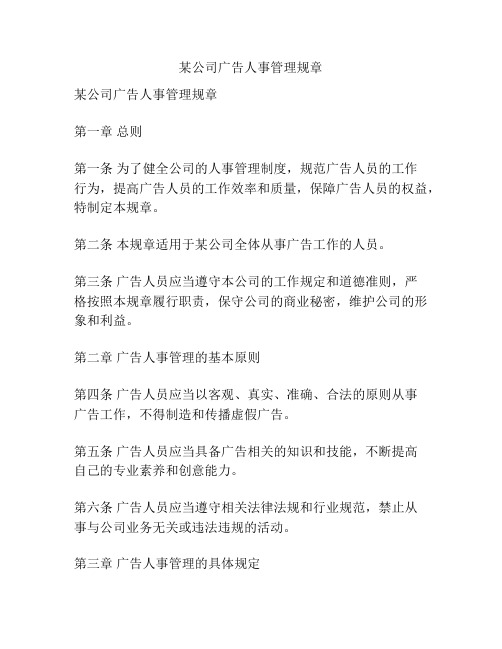 某公司广告人事管理规章

某公司广告人事管理规章

第一章 总则

第一条 为了健全公司的人事管理制度，规范广告人员的工作行为，提高广告人员的工作效率和质量，保障广告人员的权益，特制定本规章。

第二条 本规章适用于某公司全体从事广告工作的人员。

第三条 广告人员应当遵守本公司的工作规定和道德准则，严格按照本规章履行职责，保守公司的商业秘密，维护公司的形象和利益。

第二章 广告人事管理的基本原则

第四条 广告人员应当以客观、真实、准确、合法的原则从事广告工作，不得制造和传播虚假广告。

第五条 广告人员应当具备广告相关的知识和技能，不断提高自己的专业素养和创意能力。

第六条 广告人员应当遵守相关法律法规和行业规范，禁止从事与公司业务无关或违法违规的活动。

第三章 广告人事管理的具体规定